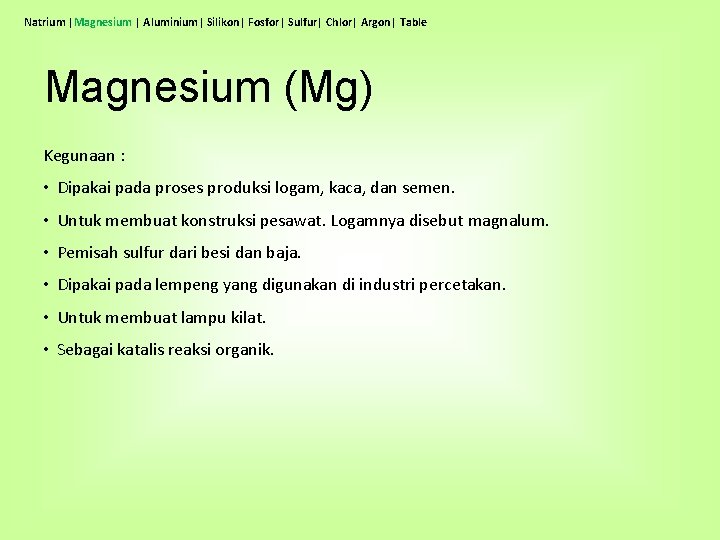 Natrium | Magnesium | Aluminium | Silikon | Fosfor | Sulfur | Chlor | Argon | Table

Magnesium (Mg)

Kegunaan :

• Dipakai pada proses produksi logam, kaca, dan semen.
• Untuk membuat konstruksi pesawat. Logamnya disebut magnalum.
• Pemisah sulfur dari besi dan baja.
• Dipakai pada lempeng yang digunakan di industri percetakan.
• Untuk membuat lampu kilat.
• Sebagai katalis reaksi organik.